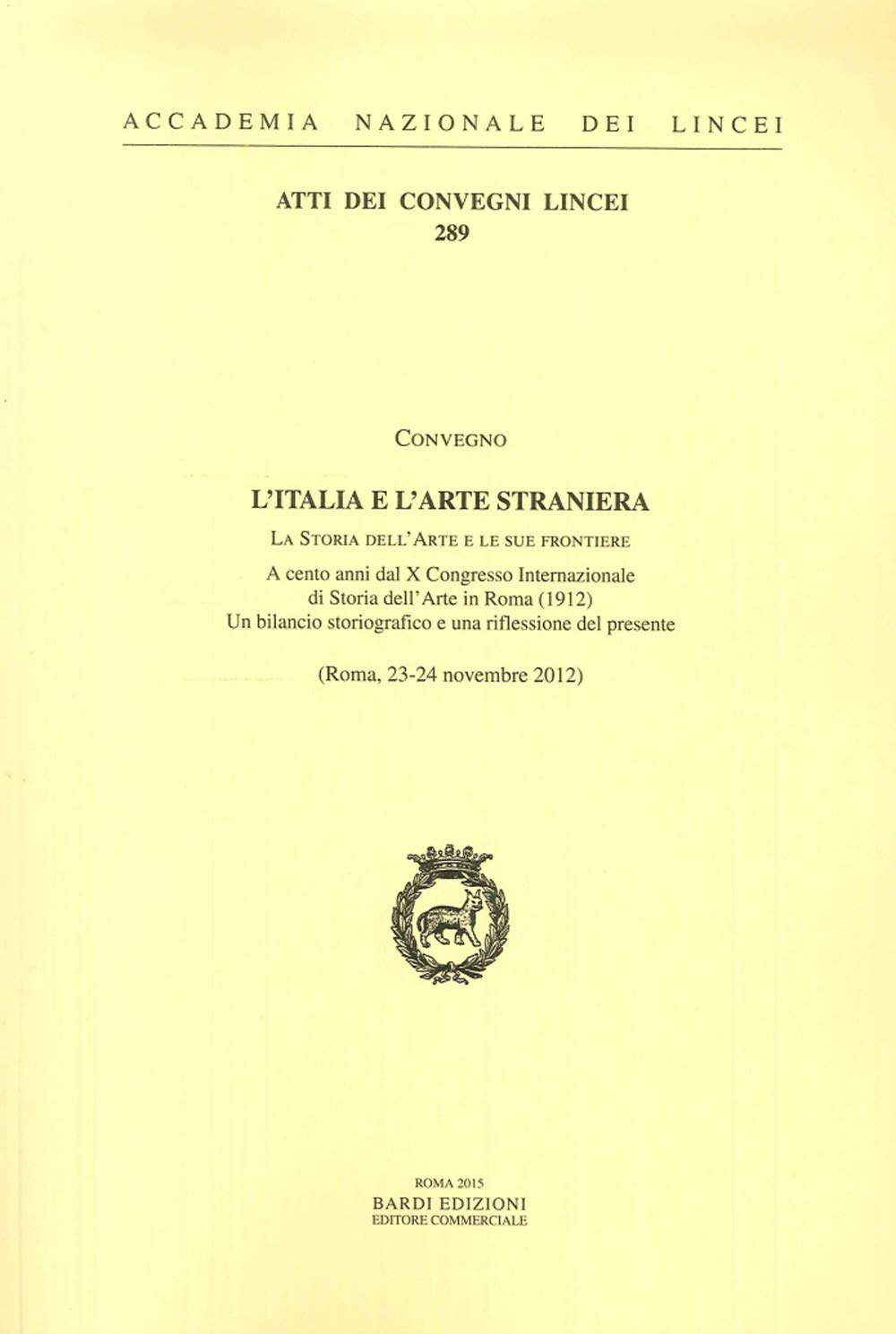 ACCADEMIA NAZIONALE DEI LINCEI

ATTI DEI CONVEGNI LINCEI
289

CONVEGNO

L'ITALIA E L'ARTE STRANIERA

LA STORIA DELL'ARTE E LE SUE FRONTIERE

A cento anni dal X Congresso Internazionale di Storia dell'Arte in Roma (1912)
Un bilancio storiografico e una riflessione del presente

(Roma, 23-24 novembre 2012)

ROMA 2015
BARDI EDIZIONI
EDITORE COMMERCIALE